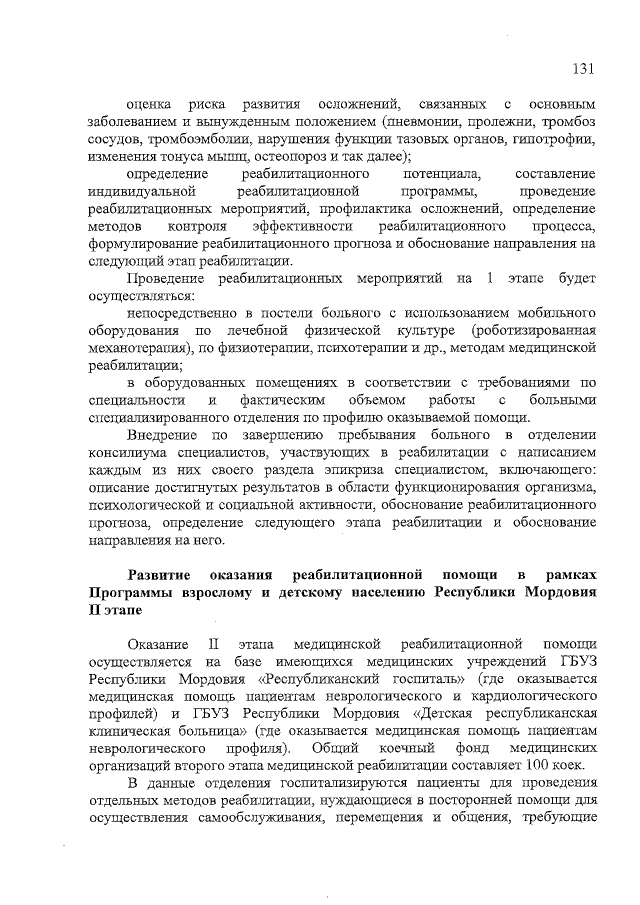 131

оценка риска развития осложнений, связанных с основным заболеванием и вынужденным положением (пневмонии, пролежни, тромбоз сосудов, тромбоэмболии, нарушения функции тазовых органов, гипотрофии, изменения тонуса мышц, остеопороз и так далее);

определение реабилитационного потенциала, составление индивидуальной реабилитационной программы, проведение реабилитационных мероприятий, профилактика осложнений, определение методов контроля эффективности реабилитационного процесса, формулирование реабилитационного прогноза и обоснование направления на следующий этап реабилитации.

Проведение реабилитационных мероприятий на 1 этапе будет осуществляться:

непосредственно в постели больного с использованием мобильного оборудования по лечебной физической культуре (роботизированная механотерапия), по физиотерапии, психотерапии и др., методам медицинской реабилитации;

в оборудованных помещениях в соответствии с требованиями по специальности и фактическим объемом работы с больными специализированного отделения по профилю оказываемой помощи.

Внедрение по завершению пребывания больного в отделении консилиума специалистов, участвующих в реабилитации с написанием каждым из них своего раздела эпикриза специалистом, включающего: описание достигнутых результатов в области функционирования организма, психологической и социальной активности, обоснование реабилитационного прогноза, определение следующего этапа реабилитации и обоснование направления на него.

Развитие оказания реабилитационной помощи в рамках Программы взрослому и детскому населению Республики Мордовия II этапе

Оказание II этапа медицинской реабилитационной помощи осуществляется на базе имеющихся медицинских учреждений ГБУЗ Республики Мордовия «Республиканский госпиталь» (где оказывается медицинская помощь пациентам неврологического и кардиологического профилей) и ГБУЗ Республики Мордовия «Детская республиканская клиническая больница» (где оказывается медицинская помощь пациентам неврологического профиля). Общий коечный фонд медицинских организаций второго этапа медицинской реабилитации составляет 100 коек.

В данные отделения госпитализируются пациенты для проведения отдельных методов реабилитации, нуждающиеся в посторонней помощи для осуществления самообслуживания, перемещения и общения, требующие